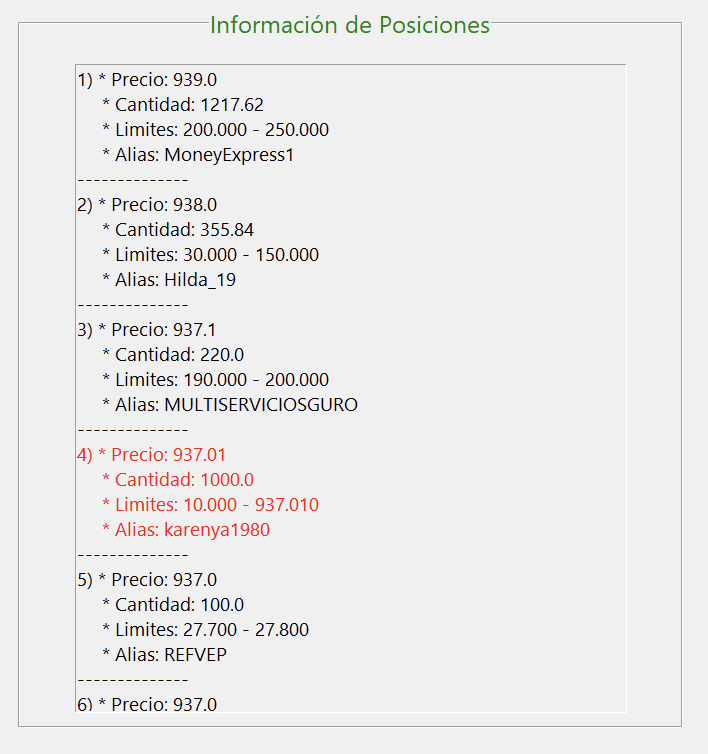 Información de Posiciones

1) * Precio: 939.0
* Cantidad: 1217.62
* Limites: 200.000 - 250.000
* Alias: MoneyExpress1
--------------
2) * Precio: 938.0
* Cantidad: 355.84
* Limites: 30.000 - 150.000
* Alias: Hilda_19
--------------
3) * Precio: 937.1
* Cantidad: 220.0
* Limites: 190.000 - 200.000
* Alias: MULTISERVICIOSGURO
--------------
4) * Precio: 937.01
* Cantidad: 1000.0
* Limites: 10.000 - 937.010
* Alias: karenya1980
--------------
5) * Precio: 937.0
* Cantidad: 100.0
* Limites: 27.700 - 27.800
* Alias: REFVEP
--------------
6) * Precio: 937.0